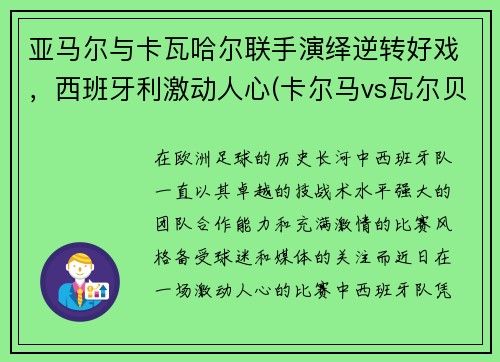 亚马尔与卡瓦哈尔联手演绎逆转好戏，西班牙利激动人心(卡尔马vs瓦尔贝

在欧洲足球的历史长河中西班牙队一直以其卓越的技战术水平强大的团队合作能力和充满激情的比赛风格备受球迷和媒体的关注而近日在一场激动人心的比赛中西班牙队凭